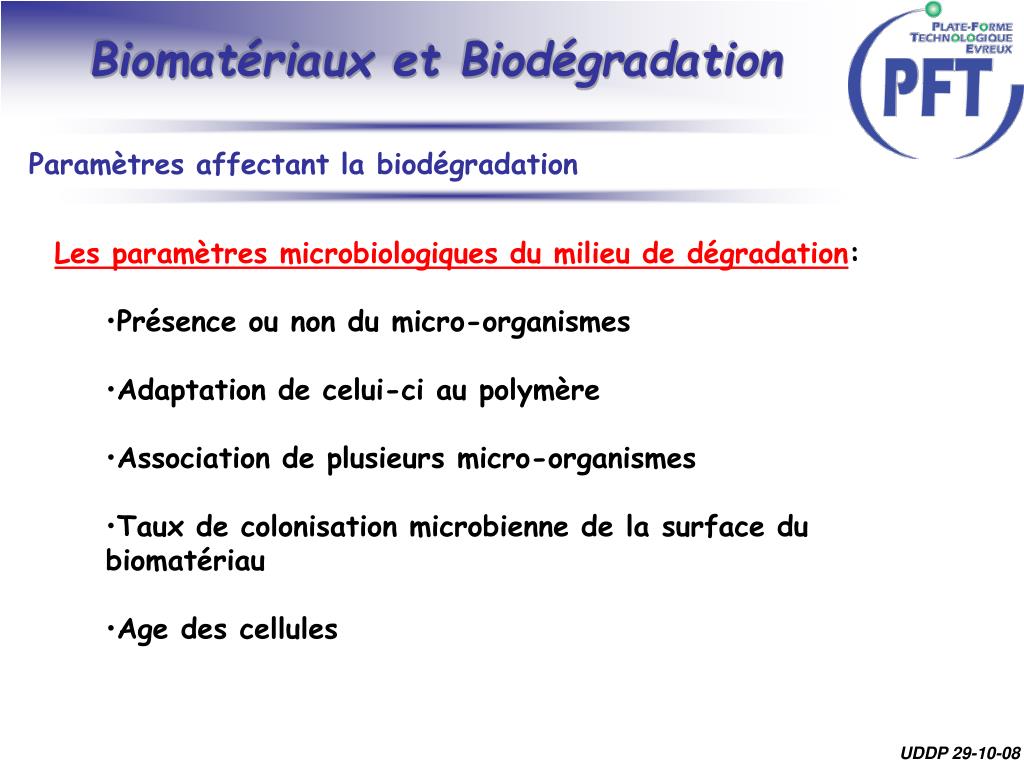 Biomatériaux et Biodégradation

PLATE-FORME TECHNOLOGIQUE EVREUX
PFT

Paramètres affectant la biodégradation

Les paramètres microbiologiques du milieu de dégradation:

•Présence ou non du micro-organismes

•Adaptation de celui-ci au polymère

•Association de plusieurs micro-organismes

•Taux de colonisation microbienne de la surface du biomatériau

•Age des cellules

UDDP 29-10-08